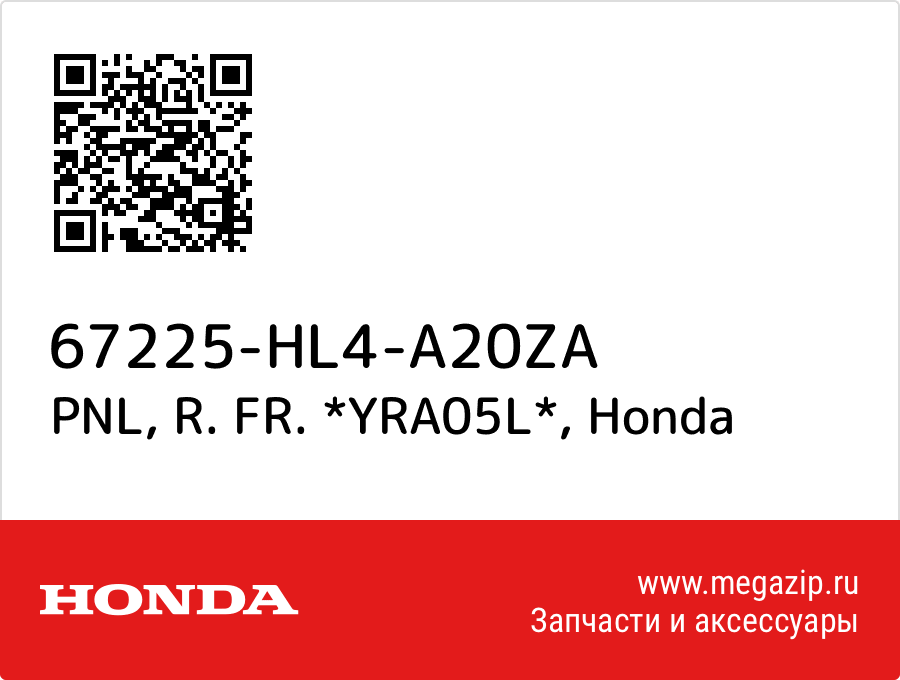 67225-HL4-A20ZA
PNL, R. FR. *YRA05L*, Honda

HONDA

www.megazip.ru
Запчасти и аксессуары